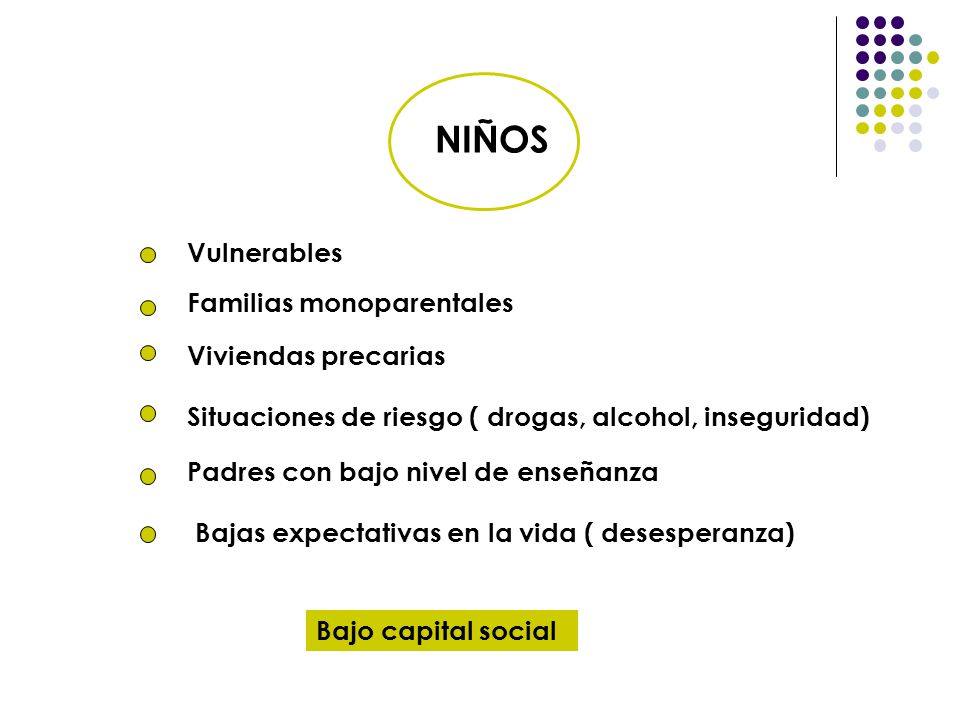 NIÑOS

Vulnerables

Familias monoparentales

Viviendas precarias

Situaciones de riesgo ( drogas, alcohol, inseguridad)

Padres con bajo nivel de enseñanza

Bajas expectativas en la vida ( desesperanza)

Bajo capital social